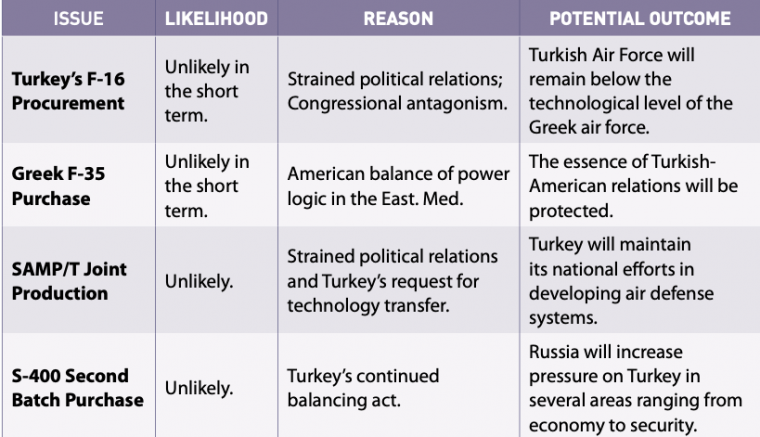 | ISSUE | LIKELIHOOD | REASON | POTENTIAL OUTCOME |
|---|---|---|---|
| Turkey's F-16 Procurement | Unlikely in the short term. | Strained political relations; Congressional antagonism. | Turkish Air Force will remain below the technological level of the Greek air force. |
| Greek F-35 Purchase | Unlikely in the short term. | American balance of power logic in the East. Med. | The essence of Turkish-American relations will be protected. |
| SAMP/T Joint Production | Unlikely. | Strained political relations and Turkey's request for technology transfer. | Turkey will maintain its national efforts in developing air defense systems. |
| S-400 Second Batch Purchase | Unlikely. | Turkey's continued balancing act. | Russia will increase pressure on Turkey in several areas ranging from economy to security. |